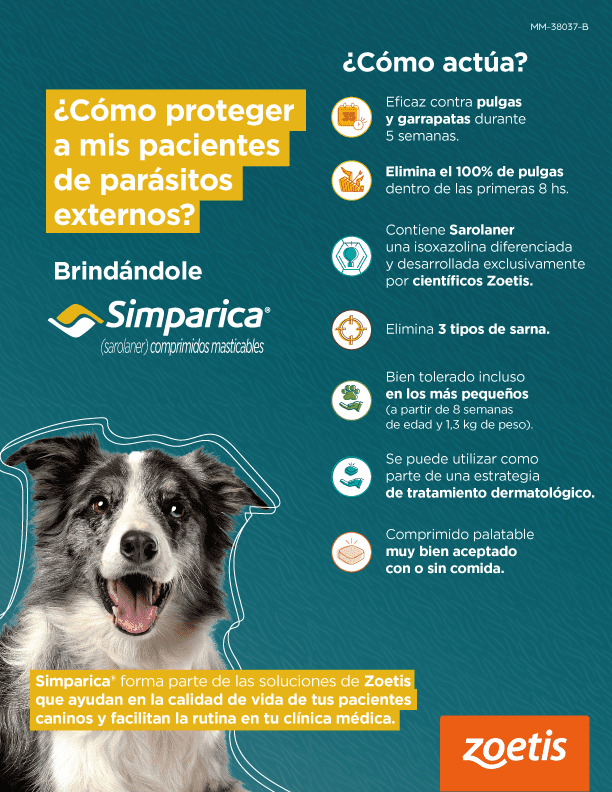 MM-38037-B

¿Cómo proteger a mis pacientes de parásitos externos?

Brindándole

Simparica®

(sarolaner) comprimidos masticables

¿Cómo actúa?

Eficaz contra pulgas y garrapatas durante 5 semanas.

Elimina el 100% de pulgas dentro de las primeras 8 hs.

Contiene Sarolaner una isoxazolina diferenciada y desarrollada exclusivamente por científicos Zoetis.

Elimina 3 tipos de sarna.

Bien tolerado incluso en los más pequeños (a partir de 8 semanas de edad y 1,3 kg de peso).

Se puede utilizar como parte de una estrategia de tratamiento dermatológico.

Comprimido palatable muy bien aceptado con o sin comida.

Simparica® forma parte de las soluciones de Zoetis que ayudan en la calidad de vida de tus pacientes caninos y facilitan la rutina en tu clínica médica.

zoetis